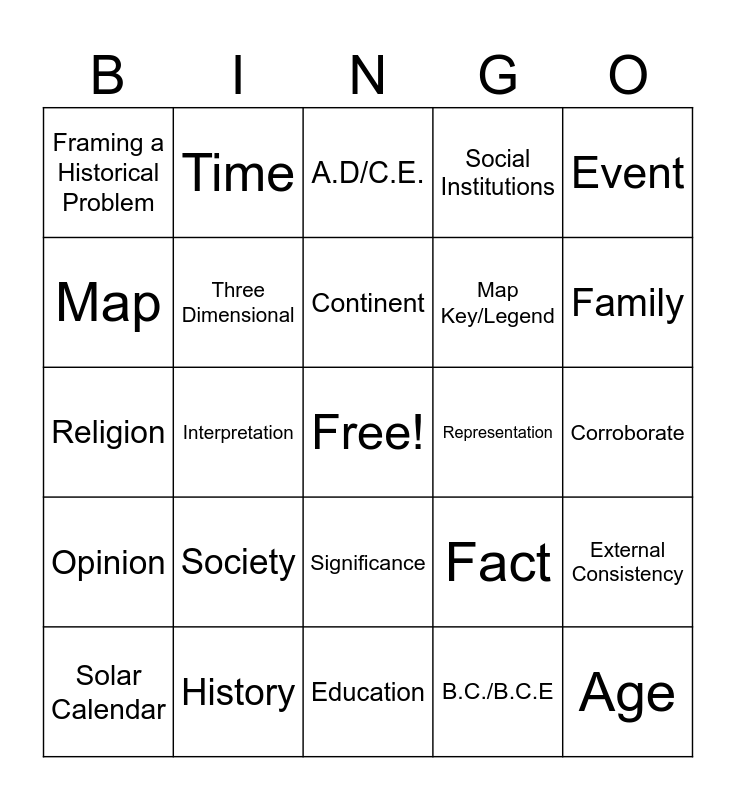 | B | I | N | G | O |
|---|---|---|---|---|
| Framing a Historical Problem | Time | A.D/C.E. | Social Institutions | Event |
| Map | Three Dimensional | Continent | Map Key/Legend | Family |
| Religion | Interpretation | Free! | Representation | Corroborate |
| Opinion | Society | Significance | Fact | External Consistency |
| Solar Calendar | History | Education | B.C./B.C.E | Age |